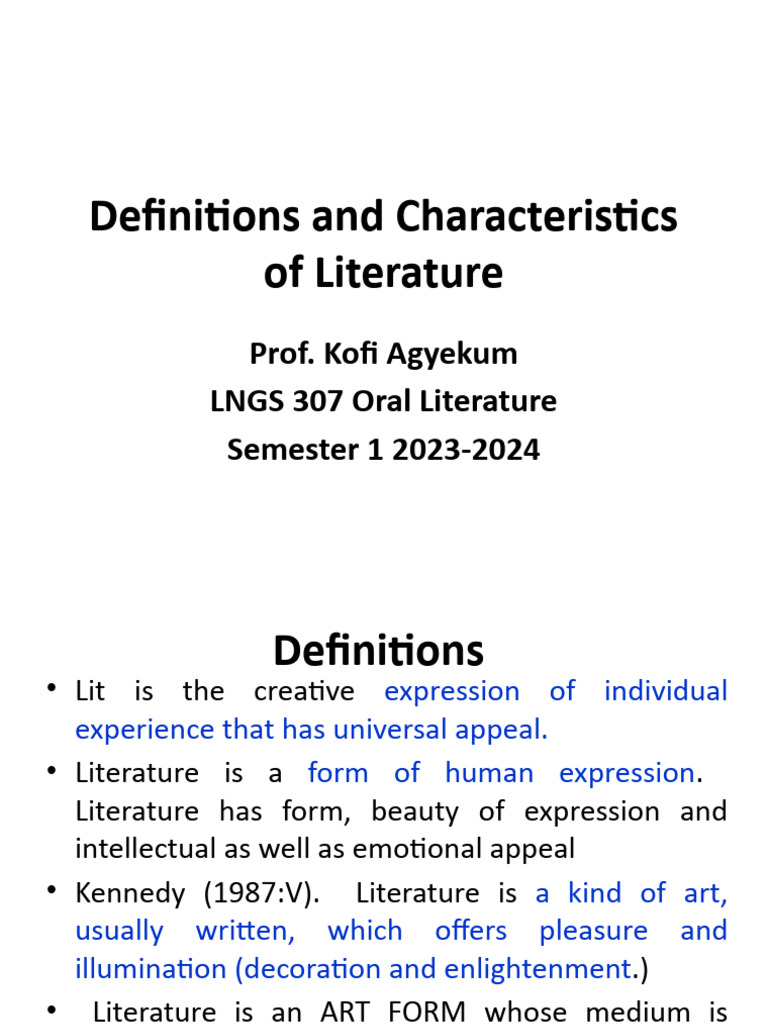 Definitions and Characteristics of Literature

Prof. Kofi Agyekum
LNGS 307 Oral Literature
Semester 1 2023-2024

Definitions

• Lit is the creative expression of individual experience that has universal appeal.

• Literature is a form of human expression. Literature has form, beauty of expression and intellectual as well as emotional appeal

• Kennedy (1987:V). Literature is a kind of art, usually written, which offers pleasure and illumination (decoration and enlightenment.)

• Literature is an ART FORM whose medium is